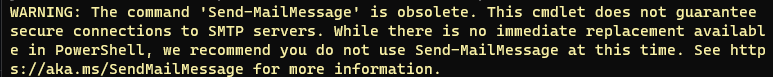 WARNING: The command 'Send-MailMessage' is obsolete. This cmdlet does not guarantee secure connections to SMTP servers. While there is no immediate replacement available in PowerShell, we recommend you do not use Send-MailMessage at this time. See https://aka.ms/SendMailMessage for more information.